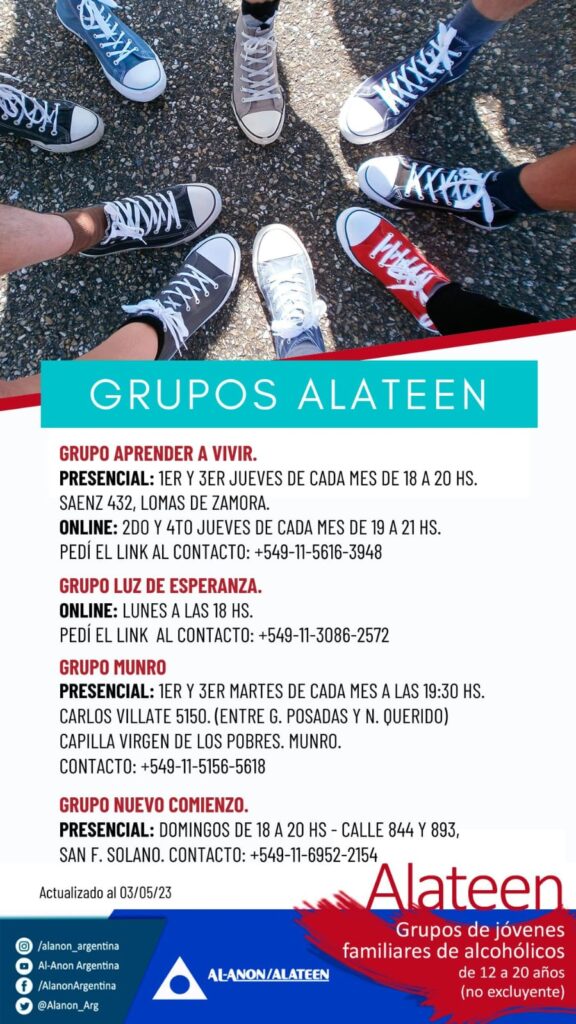 GRUPOS ALATEEN

GRUPO APRENDER A VIVIR.
PRESENCIAL: 1ER Y 3ER JUEVES DE CADA MES DE 18 A 20 HS. SAENZ 432, LOMAS DE ZAMORA.
ONLINE: 2DO Y 4TO JUEVES DE CADA MES DE 19 A 21 HS. PEDÍ EL LINK AL CONTACTO: +549-11-5616-3948

GRUPO LUZ DE ESPERANZA.
ONLINE: LUNES A LAS 18 HS.
PEDÍ EL LINK AL CONTACTO: +549-11-3086-2572

GRUPO MUNRO
PRESENCIAL: 1ER Y 3ER MARTES DE CADA MES A LAS 19:30 HS. CARLOS VILLATE 5150. (ENTRE G. POSADAS Y N. QUERIDO) CAPILLA VIRGEN DE LOS POBRES. MUNRO.
CONTACTO: +549-11-5156-5618

GRUPO NUEVO COMIENZO.
PRESENCIAL: DOMINGOS DE 18 A 20 HS - CALLE 844 Y 893, SAN F. SOLANO. CONTACTO: +549-11-6952-2154

Actualizado al 03/05/23

Alateen
Grupos de jóvenes familiares de alcohólicos de 12 a 20 años (no excluyente)

/alanon_argentina
Al-Anon Argentina
/AlanonArgentina
@Alanon_Arg

AL-ANON/ALATEEN